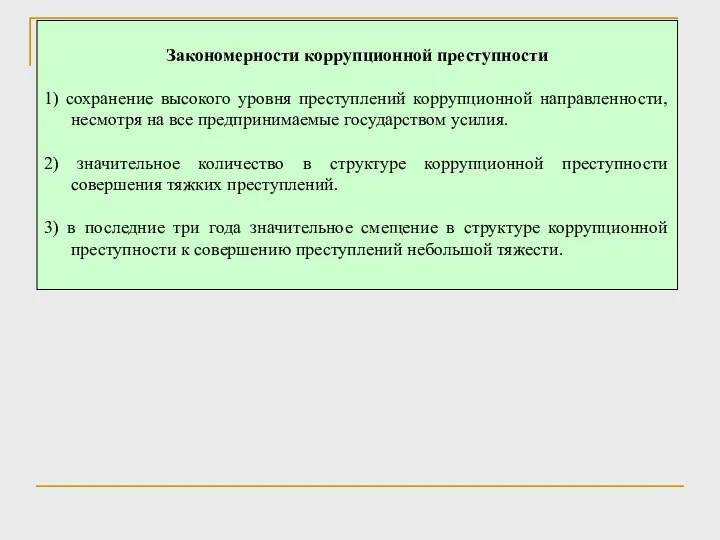 Закономерности коррупционной преступности

1) сохранение высокого уровня преступлений коррупционной направленности, несмотря на все предпринимаемые государством усилия.

2) значительное количество в структуре коррупционной преступности совершения тяжких преступлений.

3) в последние три года значительное смещение в структуре коррупционной преступности к совершению преступлений небольшой тяжести.